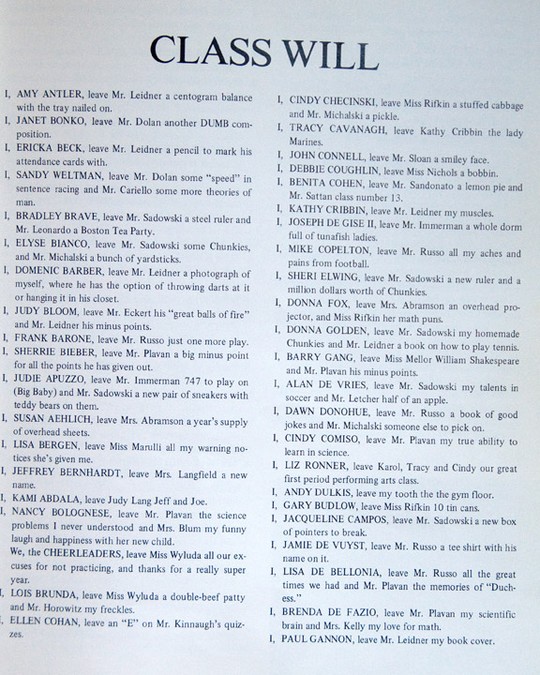 CLASS WILL

I, AMY ANTLER, leave Mr. Leidner a centogram balance with the tray nailed on.

I, JANET BONKO, leave Mr. Dolan another DUMB composition.

I, ERICKA BECK, leave Mr. Leidner a pencil to mark his attendance cards with.

I, SANDY WELTMAN, leave Mr. Dolan some "speed" in sentence racing and Mr. Cariello some more theories of man.

I, BRADLEY BRAVE, leave Mr. Sadowski a steel ruler and Mr. Leonardo a Boston Tea Party.

I, ELYSE BIANCO, leave Mr. Sadowski some Chunkies, and Mr. Michalski a bunch of yardsticks.

I, DOMENIC BARBER, leave Mr. Leidner a photograph of myself, where he has the option of throwing darts at it or hanging it in his closet.

I, JUDY BLOOM, leave Mr. Eckert his "great balls of fire" and Mr. Leidner his minus points.

I, FRANK BARONE, leave Mr. Russo just one more play.

I, SHERRIE BIEBER, leave Mr. Plavan a big minus point for all the points he has given out.

I, JUDIE APUZZO, leave Mr. Immerman 747 to play on (Big Baby) and Mr. Sadowski a new pair of sneakers with teddy bears on them.

I, SUSAN AEHLICH, leave Mrs. Abramson a year's supply of overhead sheets.

I, LISA BERGEN, leave Miss Marulli all my warning notices she's given me.

I, JEFFREY BERNHARDT, leave Mrs. Langfield a new name.

I, KAMI ABDALA, leave Judy Lang Jeff and Joe.

I, NANCY BOLOGNESE, leave Mr. Plavan the science problems I never understood and Mrs. Blum my funny laugh and happiness with her new child.

We, the CHEERLEADERS, leave Miss Wyluda all our excuses for not practicing, and thanks for a really super year.

I, LOIS BRUNDA, leave Miss Wyluda a double-beef patty and Mr. Horowitz my freckles.

I, ELLEN COHAN, leave an "E" on Mr. Kinnaugh's quizzes.

I, CINDY CHECINSKI, leave Miss Rifkin a stuffed cabbage and Mr. Michalski a pickle.

I, TRACY CAVANAGH, leave Kathy Cribbin the lady Marines.

I, JOHN CONNELL, leave Mr. Sloan a smiley face.

I, DEBBIE COUGHLIN, leave Miss Nichols a bobbin.

I, BENITA COHEN, leave Mr. Sandonato a lemon pie and Mr. Sattan class number 13.

I, KATHY CRIBBIN, leave Mr. Leidner my muscles.

I, JOSEPH DE GISE II, leave Mr. Immerman a whole dorm full of tunafish ladies.

I, MIKE COPELTON, leave Mr. Russo all my aches and pains from football.

I, SHERI ELWING, leave Mr. Sadowski a new ruler and a million dollars worth of Chunkies.

I, DONNA FOX, leave Mrs. Abramson an overhead projector, and Miss Rifkin her math puns.

I, DONNA GOLDEN, leave Mr. Sadowski my homemade Chunkies and Mr. Leidner a book on how to play tennis.

I, BARRY GANG, leave Miss Mellor William Shakespeare and Mr. Plavan his minus points.

I, ALAN DE VRIES, leave Mr. Sadowski my talents in soccer and Mr. Letcher half of an apple.

I, DAWN DONOHUE, leave Mr. Russo a book of good jokes and Mr. Michalski someone else to pick on.

I, CINDY COMISO, leave Mr. Plavan my true ability to learn in science.

I, LIZ RONNER, leave Karol, Tracy and Cindy our great first period performing arts class.

I, ANDY DULKIS, leave my tooth the the gym floor.

I, GARY BUDLOW, leave Miss Rifkin 10 tin cans.

I, JACQUELINE CAMPOS, leave Mr. Sadowski a new box of pointers to break.

I, JAMIE DE VUYST, leave Mr. Russo a tee shirt with his name on it.

I, LISA DE BELLONIA, leave Mr. Russo all the great times we had and Mr. Plavan the memories of "Duchess."

I, BRENDA DE FAZIO, leave Mr. Plavan my scientific brain and Mrs. Kelly my love for math.

I, PAUL GANNON, leave Mr. Leidner my book cover.